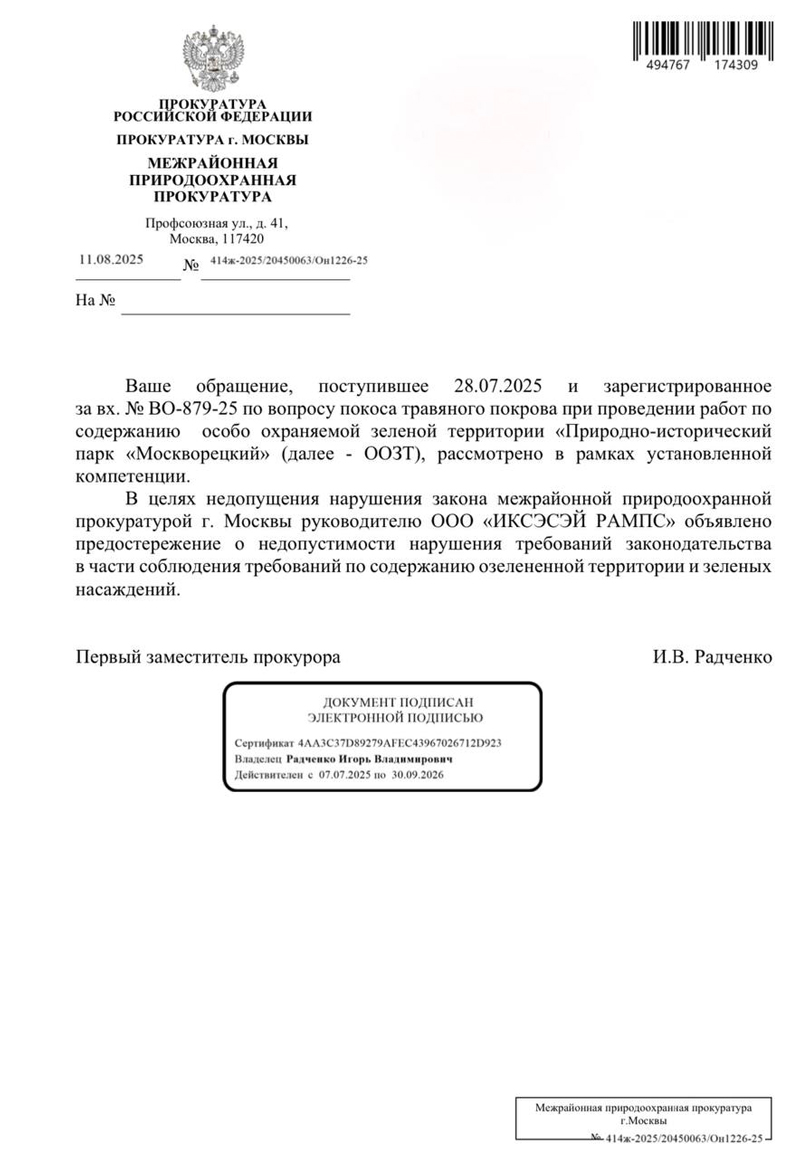 494767 174309

ПРОКУРАТУРА
РОССИЙСКОЙ ФЕДЕРАЦИИ

ПРОКУРАТУРА г. МОСКВЫ

МЕЖРАЙОННАЯ
ПРИРОДООХРАННАЯ
ПРОКУРАТУРА

Профсоюзная ул., д. 41,
Москва, 117420

11.08.2025 № 414ж-2025/20450063/Он1226-25

На №

Ваше обращение, поступившее 28.07.2025 и зарегистрированное за вх. № ВО-879-25 по вопросу покоса травяного покрова при проведении работ по содержанию особо охраняемой зеленой территории «Природно-исторический парк «Москворецкий» (далее - ООЗТ), рассмотрено в рамках установленной компетенции.

В целях недопущения нарушения закона межрайонной природоохранной прокуратурой г. Москвы руководителю ООО «ИКСЭСЭЙ РАМПС» объявлено предостережение о недопустимости нарушения требований законодательства в части соблюдения требований по содержанию озелененной территории и зеленых насаждений.

Первый заместитель прокурора И.В. Радченко

ДОКУМЕНТ ПОДПИСАН
ЭЛЕКТРОННОЙ ПОДПИСЬЮ

Сертификат 4AA3C37D89279AFEC43967026712D923
Владелец Радченко Игорь Владимирович
Действителен с 07.07.2025 по 30.09.2026

Межрайонная природоохранная прокуратура
г.Москвы
№ 414ж-2025/20450063/Он1226-25